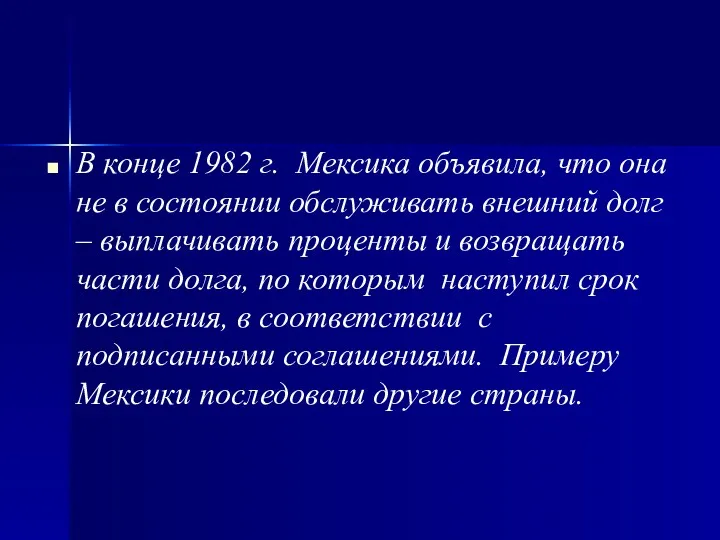 В конце 1982 г. Мексика объявила, что она не в состоянии обслуживать внешний долг – выплачивать проценты и возвращать части долга, по которым наступил срок погашения, в соответствии с подписанными соглашениями. Примеру Мексики последовали другие страны.